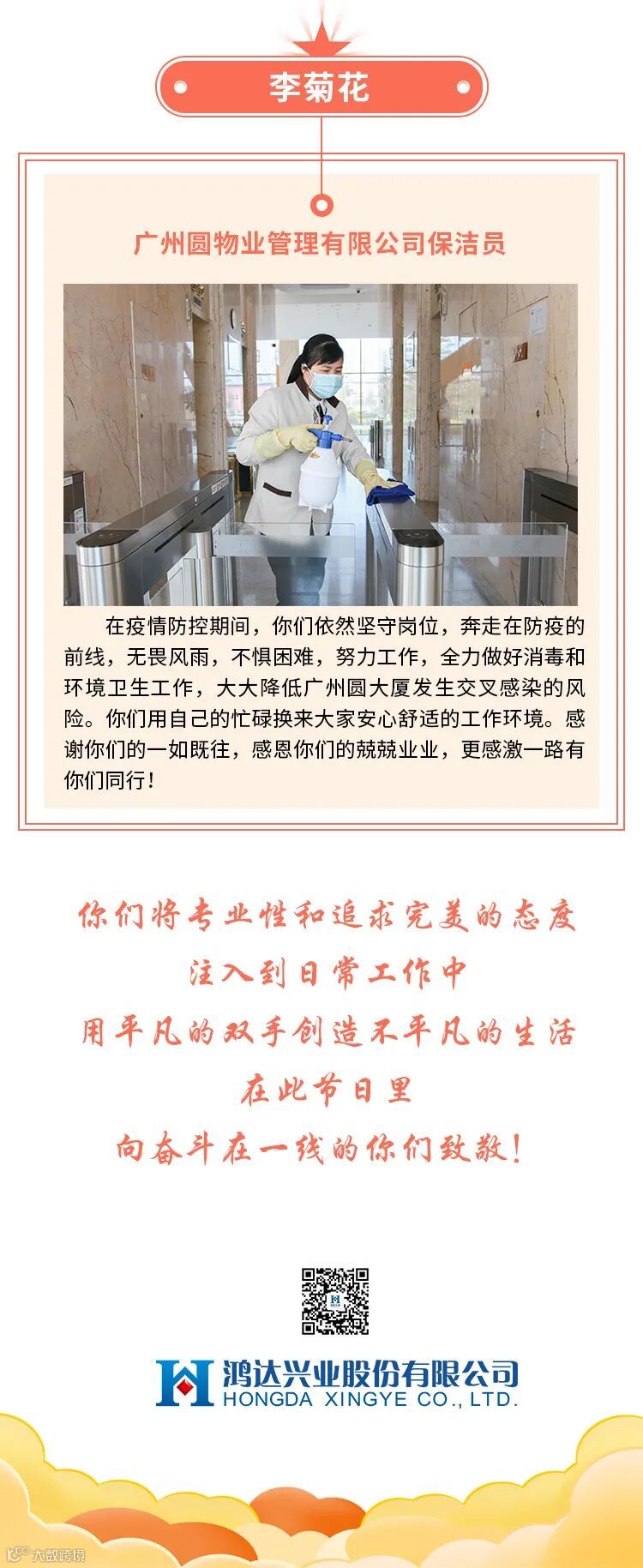 李菊花

广州圆物业管理有限公司保洁员

在疫情防控期间，你们依然坚守岗位，奔走在防疫的前线，无畏风雨，不惧困难，努力工作，全力做好消毒和环境卫生工作，大大降低广州圆大厦发生交叉感染的风险。你们用自己的忙碌换来大家安心舒适的工作环境。感谢你们的一如既往，感恩你们的兢兢业业，更感激一路有你们同行！

你们将专业性和追求完美的态度
注入到日常工作中
用平凡的双手创造不平凡的生活
在此节日里
向奋斗在一线的你们致敬！

鸿达兴业股份有限公司
HONGDA XINGYE CO., LTD.

大数跨境